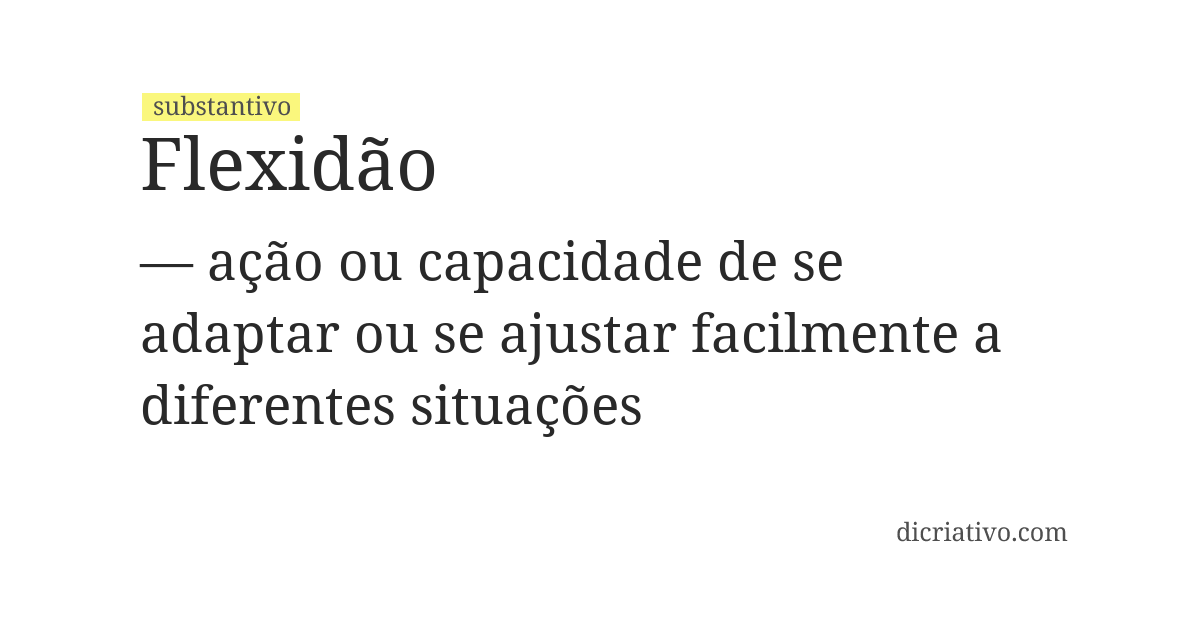 substantivo
Flexidão

— ação ou capacidade de se adaptar ou se ajustar facilmente a diferentes situações

dicriativo.com